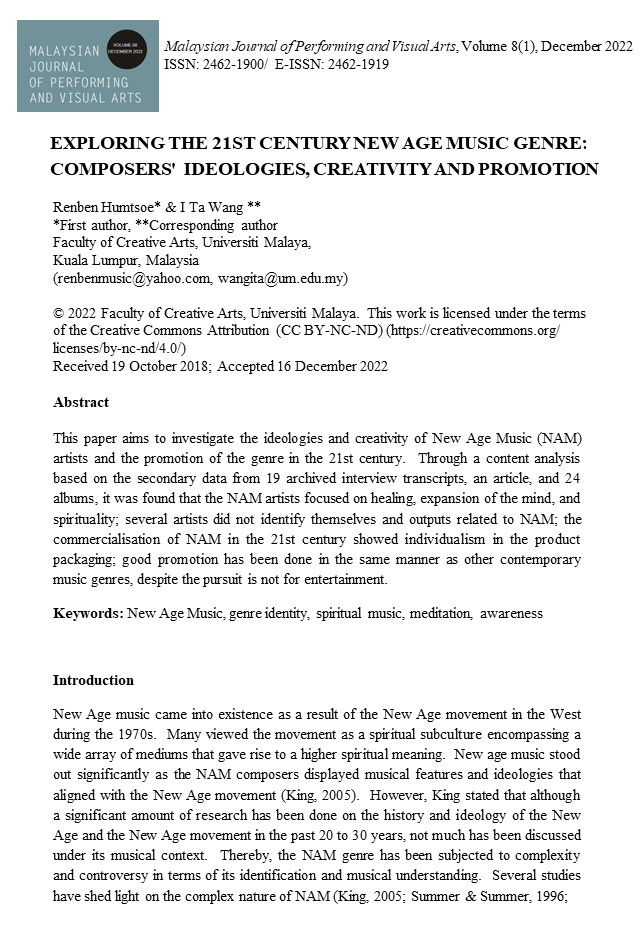 MALAYSIAN JOURNAL OF PERFORMING AND VISUAL ARTS

VOLUME 08 DECEMBER 2022

Malaysian Journal of Performing and Visual Arts, Volume 8(1), December 2022
ISSN: 2462-1900/ E-ISSN: 2462-1919

EXPLORING THE 21ST CENTURY NEW AGE MUSIC GENRE: COMPOSERS' IDEOLOGIES, CREATIVITY AND PROMOTION

Renben Humtsoe* & I Ta Wang **
*First author, **Corresponding author
Faculty of Creative Arts, Universiti Malaya,
Kuala Lumpur, Malaysia
(renbenmusic@yahoo.com, wangita@um.edu.my)

© 2022 Faculty of Creative Arts, Universiti Malaya. This work is licensed under the terms of the Creative Commons Attribution (CC BY-NC-ND) (https://creativecommons.org/licenses/by-nc-nd/4.0/)
Received 19 October 2018; Accepted 16 December 2022

Abstract

This paper aims to investigate the ideologies and creativity of New Age Music (NAM) artists and the promotion of the genre in the 21st century. Through a content analysis based on the secondary data from 19 archived interview transcripts, an article, and 24 albums, it was found that the NAM artists focused on healing, expansion of the mind, and spirituality; several artists did not identify themselves and outputs related to NAM; the commercialisation of NAM in the 21st century showed individualism in the product packaging; good promotion has been done in the same manner as other contemporary music genres, despite the pursuit is not for entertainment.

Keywords: New Age Music, genre identity, spiritual music, meditation, awareness

Introduction

New Age music came into existence as a result of the New Age movement in the West during the 1970s. Many viewed the movement as a spiritual subculture encompassing a wide array of mediums that gave rise to a higher spiritual meaning. New age music stood out significantly as the NAM composers displayed musical features and ideologies that aligned with the New Age movement (King, 2005). However, King stated that although a significant amount of research has been done on the history and ideology of the New Age and the New Age movement in the past 20 to 30 years, not much has been discussed under its musical context. Thereby, the NAM genre has been subjected to complexity and controversy in terms of its identification and musical understanding. Several studies have shed light on the complex nature of NAM (King, 2005; Summer & Summer, 1996;